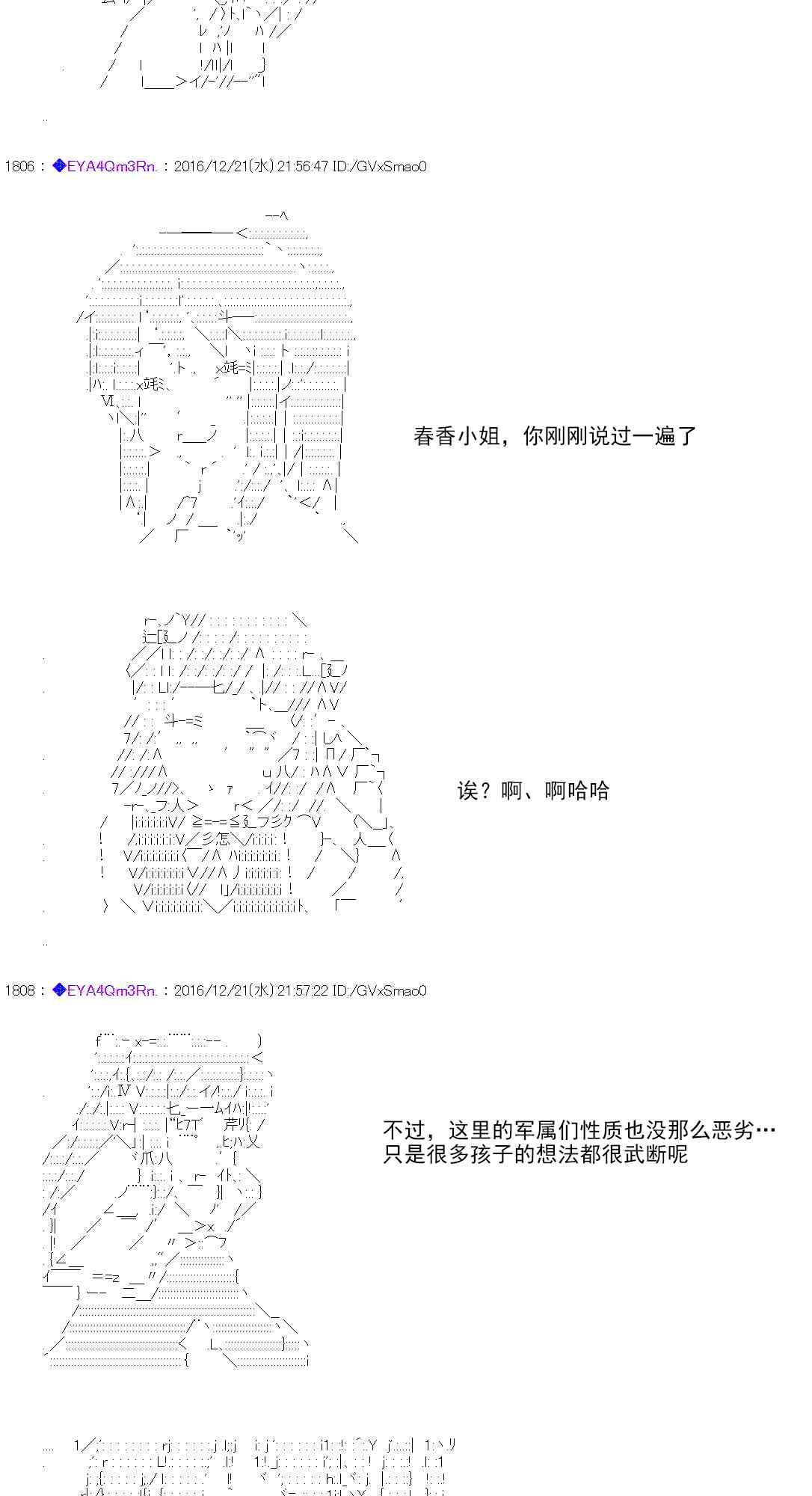 1806 : ◆EYA4Qm3Rn. : 2016/12/21(水) 21:56:47 ID:/GVxSmao0

春香小姐，你刚刚说过一遍了

诶？啊、啊哈哈

1808 : ◆EYA4Qm3Rn. : 2016/12/21(水) 21:57:22 ID:/GVxSmao0

不过，这里的军属们性质也没那么恶劣…
只是很多孩子的想法都很武断呢